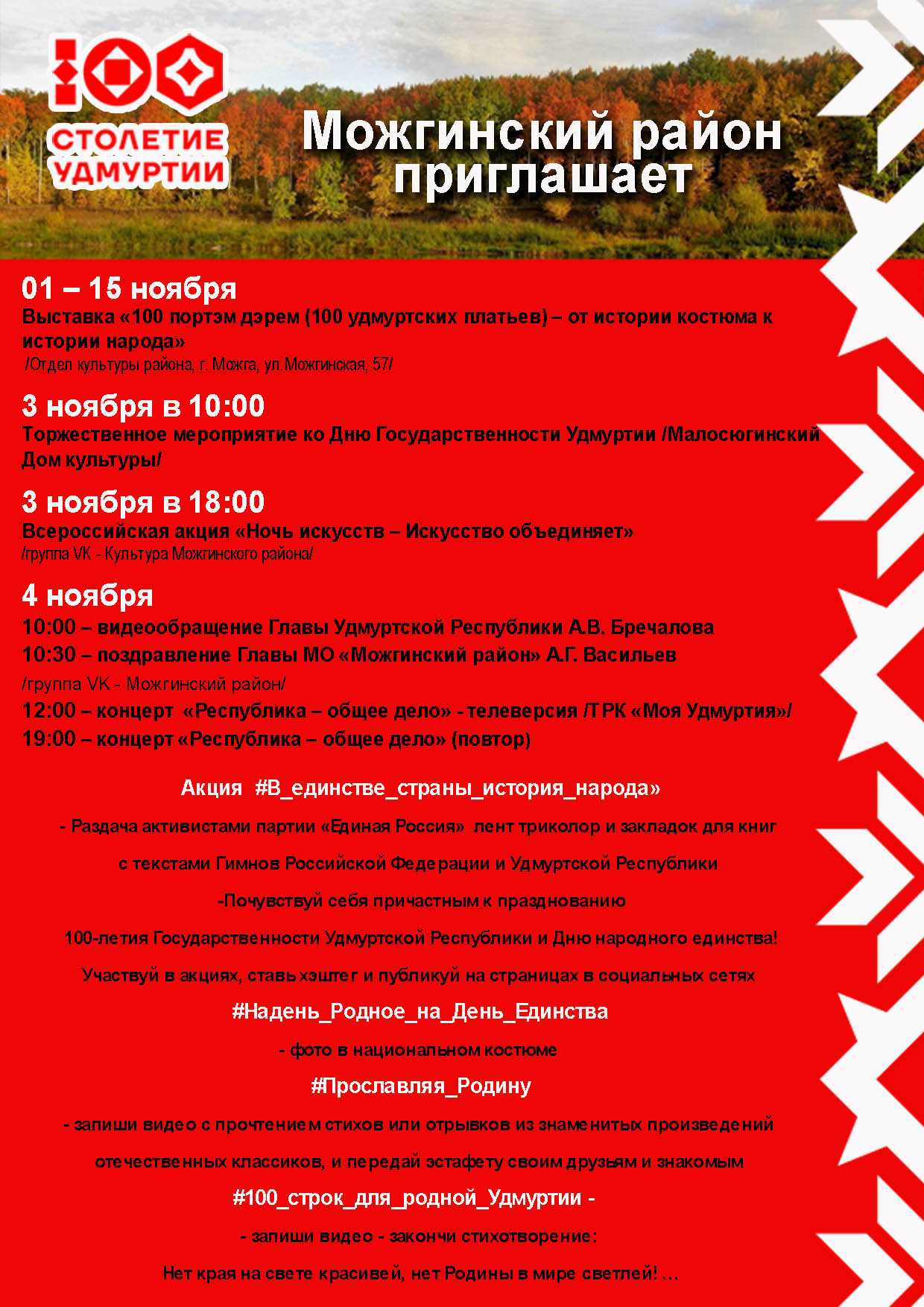 100
СТОЛЕТИЕ УДМУРТИИ

Можгинский район приглашает

01 – 15 ноября
Выставка «100 портэм дэрем (100 удмуртских платьев) – от истории костюма к истории народа»
/Отдел культуры района, г. Можга, ул.Можгинская, 57/

3 ноября в 10:00
Торжественное мероприятие ко Дню Государственности Удмуртии /Малосюгинский Дом культуры/

3 ноября в 18:00
Всероссийская акция «Ночь искусств – Искусство объединяет»
/группа VK - Культура Можгинского района/

4 ноября
10:00 – видеообращение Главы Удмуртской Республики А.В. Бречалова
10:30 – поздравление Главы МО «Можгинский район» А.Г. Васильев
/группа VK - Можгинский район/
12:00 – концерт «Республика – общее дело» - телеверсия /ТРК «Моя Удмуртия»/
19:00 – концерт «Республика – общее дело» (повтор)

Акция #В_единстве_страны_история_народа»

- Раздача активистами партии «Единая Россия» лент триколор и закладок для книг с текстами Гимнов Российской Федерации и Удмуртской Республики

-Почувствуй себя причастным к празднованию 100-летия Государственности Удмуртской Республики и Дню народного единства!

Участвуй в акциях, ставь хэштег и публикуй на страницах в социальных сетях

#Надень_Родное_на_День_Единства

- фото в национальном костюме

#Прославляя_Родину

- запиши видео с прочтением стихов или отрывков из знаменитых произведений отечественных классиков, и передай эстафету своим друзьям и знакомым

#100_строк_для_родной_Удмуртии -

- запиши видео - закончи стихотворение:

Нет края на свете красивей, нет Родины в мире светлей! …